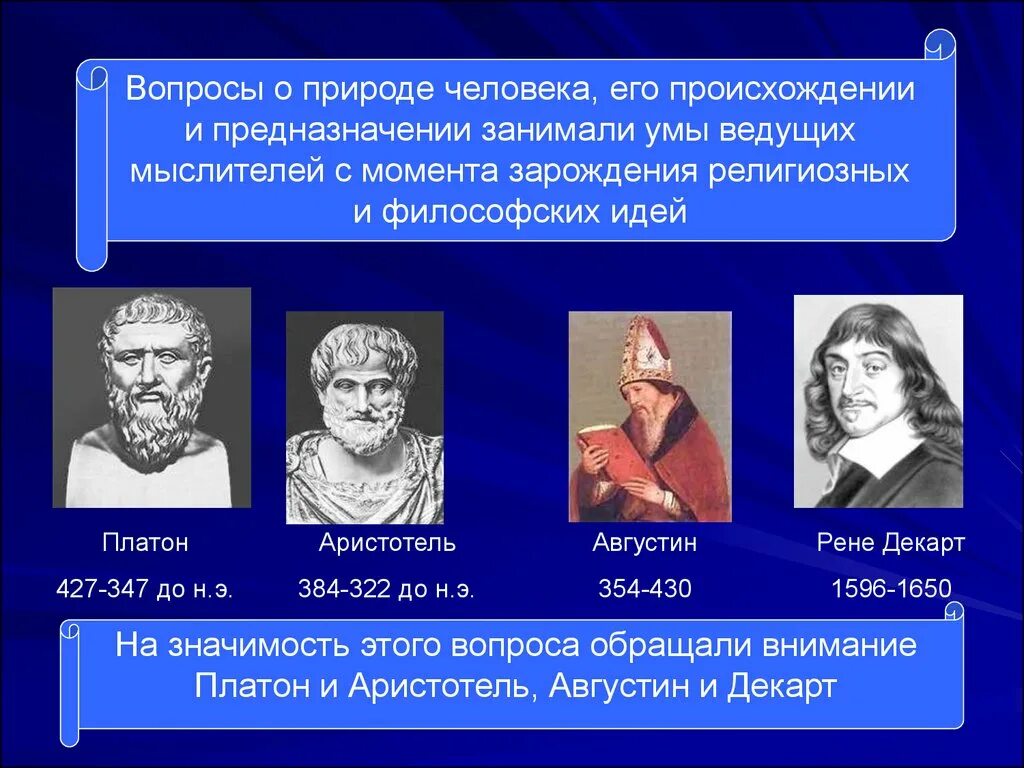 Вопросы о природе человека, его происхождении и предназначении занимали умы ведущих мыслителей с момента зарождения религиозных и философских идей

Платон
427-347 до н.э.

Аристотель
384-322 до н.э.

Августин
354-430

Рене Декарт
1596-1650

На значимость этого вопроса обращали внимание Платон и Аристотель, Августин и Декарт